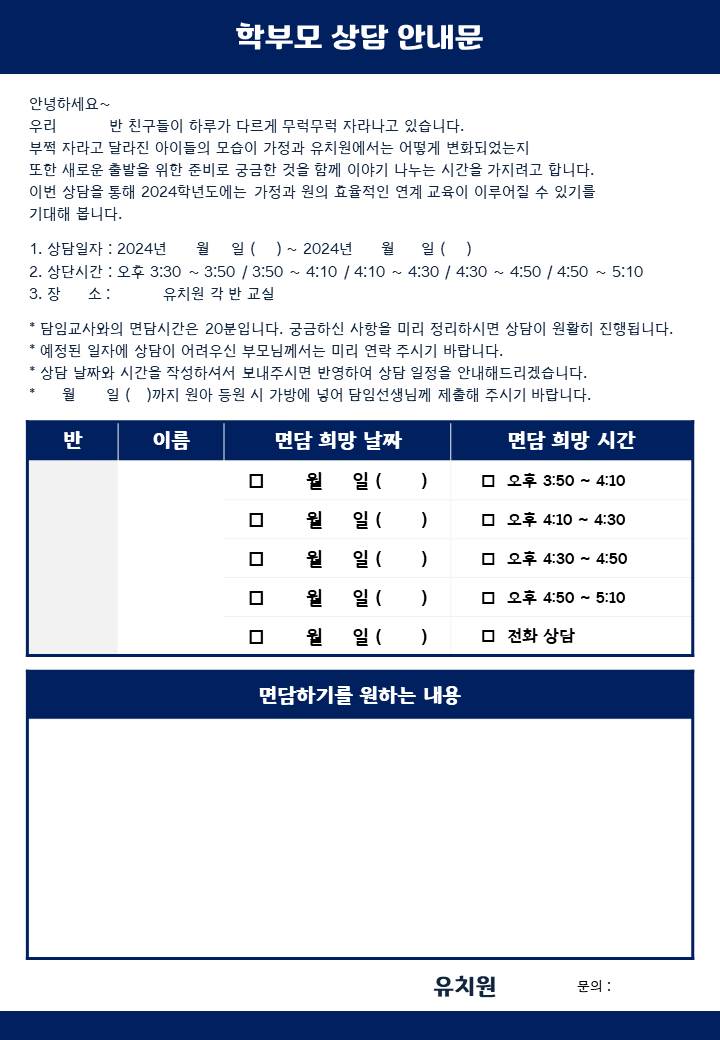 학부모 상담 안내문

안녕하세요~
우리 반 친구들이 하루가 다르게 무럭무럭 자라나고 있습니다.
부쩍 자라고 달라진 아이들의 모습이 가정과 유치원에서는 어떻게 변화되었는지
또한 새로운 출발을 위한 준비로 궁금한 것을 함께 이야기 나누는 시간을 가지려고 합니다.
이번 상담을 통해 2024학년도에는 가정과 원의 효율적인 연계 교육이 이루어질 수 있기를
기대해 봅니다.

1. 상담일자 : 2024년 월 일 ( ) ~ 2024년 월 일 ( )
2. 상단시간 : 오후 3:30 ~ 3:50 / 3:50 ~ 4:10 / 4:10 ~ 4:30 / 4:30 ~ 4:50 / 4:50 ~ 5:10
3. 장 소 : 유치원 각 반 교실

* 담임교사와의 면담시간은 20분입니다. 궁금하신 사항을 미리 정리하시면 상담이 원활히 진행됩니다.
* 예정된 일자에 상담이 어려우신 부모님께서는 미리 연락 주시기 바랍니다.
* 상담 날짜와 시간을 작성하셔서 보내주시면 반영하여 상담 일정을 안내해드리겠습니다.
* 월 일 ( )까지 원아 등원 시 가방에 넣어 담임선생님께 제출해 주시기 바랍니다.

| 반 | 이름 | 면담 희망 날짜 | 면담 희망 시간 |
|---|---|---|---|
| | | □ 월 일 ( ) | □ 오후 3:50 ~ 4:10 |
| | | □ 월 일 ( ) | □ 오후 4:10 ~ 4:30 |
| | | □ 월 일 ( ) | □ 오후 4:30 ~ 4:50 |
| | | □ 월 일 ( ) | □ 오후 4:50 ~ 5:10 |
| | | □ 월 일 ( ) | □ 전화 상담 |

면담하기를 원하는 내용

유치원 문의 :